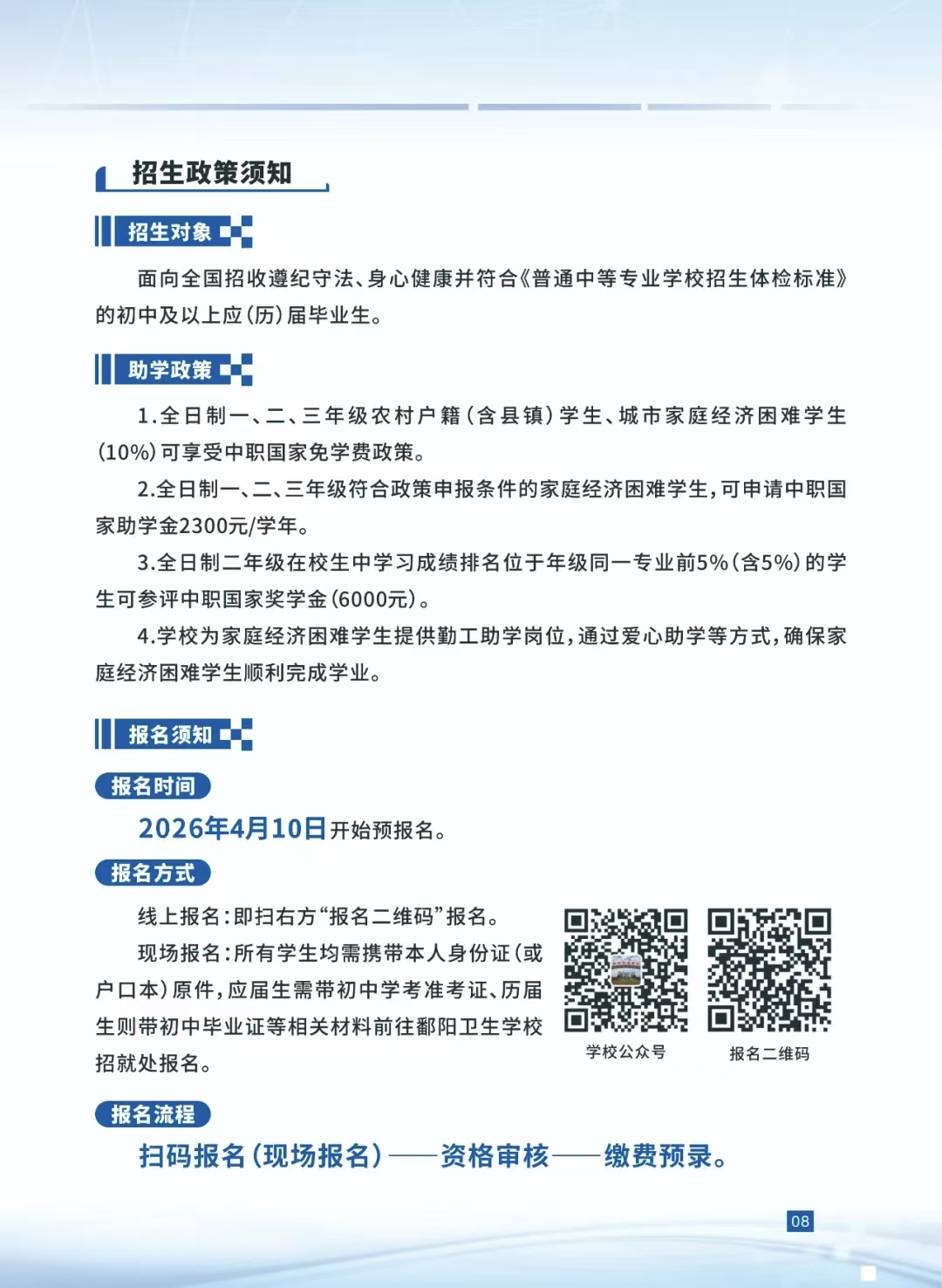 招生政策须知

招生对象

面向全国招收遵纪守法、身心健康并符合《普通中等专业学校招生体检标准》的初中及以上应(历)届毕业生。

助学政策

1.全日制一、二、三年级农村户籍(含县镇)学生、城市家庭经济困难学生(10%)可享受中职国家免学费政策。

2.全日制一、二、三年级符合政策申报条件的家庭经济困难学生,可申请中职国家助学金2300元/学年。

3.全日制二年级在校生中学习成绩排名位于年级同一专业前5%(含5%)的学生可参评中职国家奖学金(6000元)。

4.学校为家庭经济困难学生提供勤工助学岗位,通过爱心助学等方式,确保家庭经济困难学生顺利完成学业。

报名须知

报名时间

2026年4月10日开始预报名。

报名方式

线上报名:即扫右方“报名二维码”报名。

现场报名:所有学生均需携带本人身份证(或户口本)原件,应届生需带初中学考准考证、历届生则带初中毕业证等相关材料前往鄱阳卫生学校招就处报名。

学校公众号

报名二维码

报名流程

扫码报名(现场报名)——资格审核——缴费预录。

08